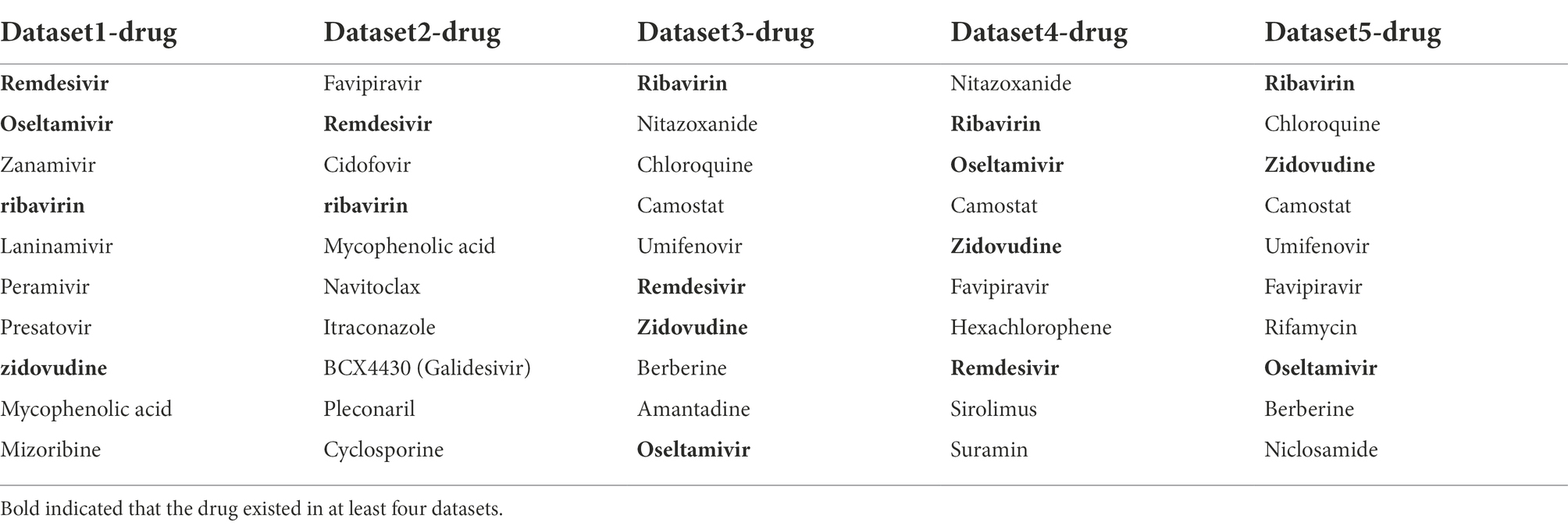 | Dataset1-drug | Dataset2-drug | Dataset3-drug | Dataset4-drug | Dataset5-drug |
|---|---|---|---|---|
| Remdesivir | Favipiravir | Ribavirin | Nitazoxanide | Ribavirin |
| Oseltamivir | Remdesivir | Nitazoxanide | Ribavirin | Chloroquine |
| Zanamivir | Cidofovir | Chloroquine | Oseltamivir | Zidovudine |
| ribavirin | ribavirin | Camostat | Camostat | Camostat |
| Laninamivir | Mycophenolic acid | Umifenovir | Zidovudine | Umifenovir |
| Peramivir | Navitoclax | Remdesivir | Favipiravir | Favipiravir |
| Presatovir | Itraconazole | Zidovudine | Hexachlorophene | Rifamycin |
| zidovudine | BCX4430 (Galidesivir) | Berberine | Remdesivir | Oseltamivir |
| Mycophenolic acid | Pleconaril | Amantadine | Sirolimus | Berberine |
| Mizoribine | Cyclosporine | Oseltamivir | Suramin | Niclosamide |

Bold indicated that the drug existed in at least four datasets.